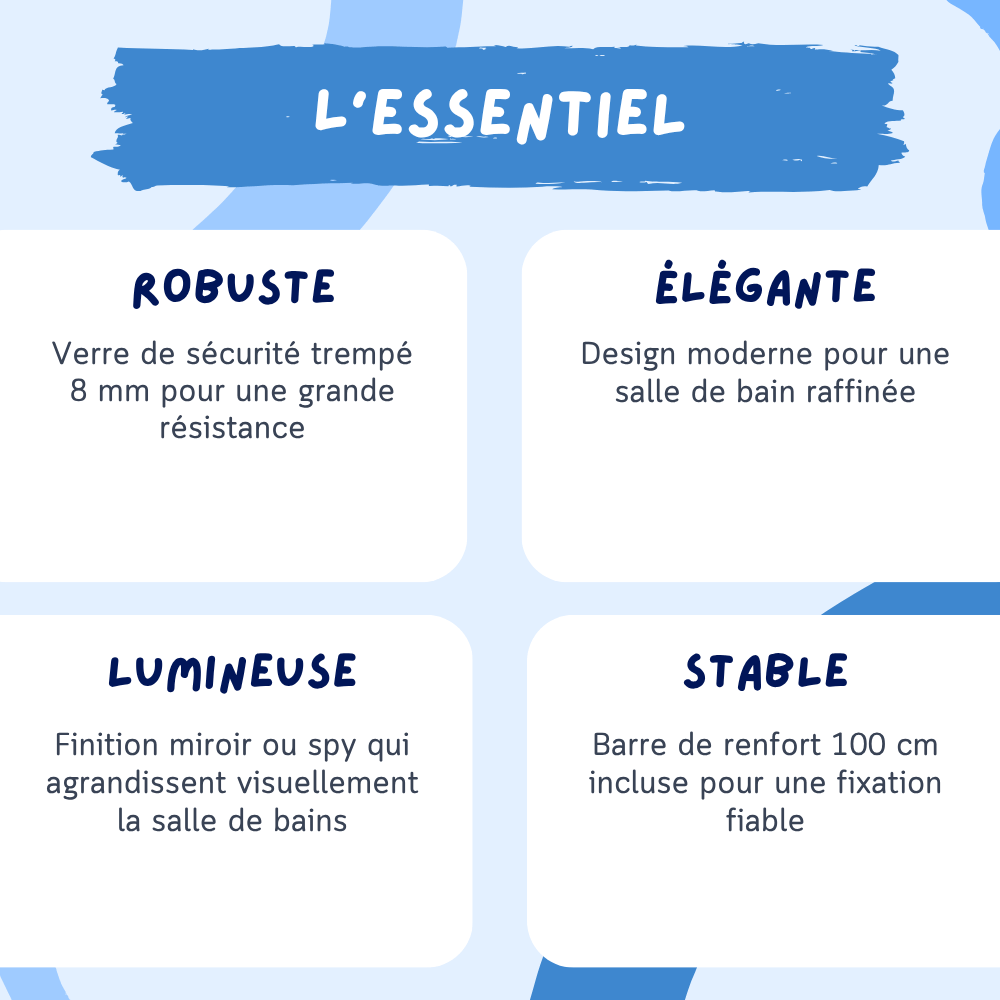 L'ESSENTIEL

ROBUSTE

Verre de sécurité trempé 8 mm pour une grande résistance

ÉLÉGANTE

Design moderne pour une salle de bain raffinée

LUMINEUSE

Finition miroir ou spy qui agrandissent visuellement la salle de bains

STABLE

Barre de renfort 100 cm incluse pour une fixation fiable